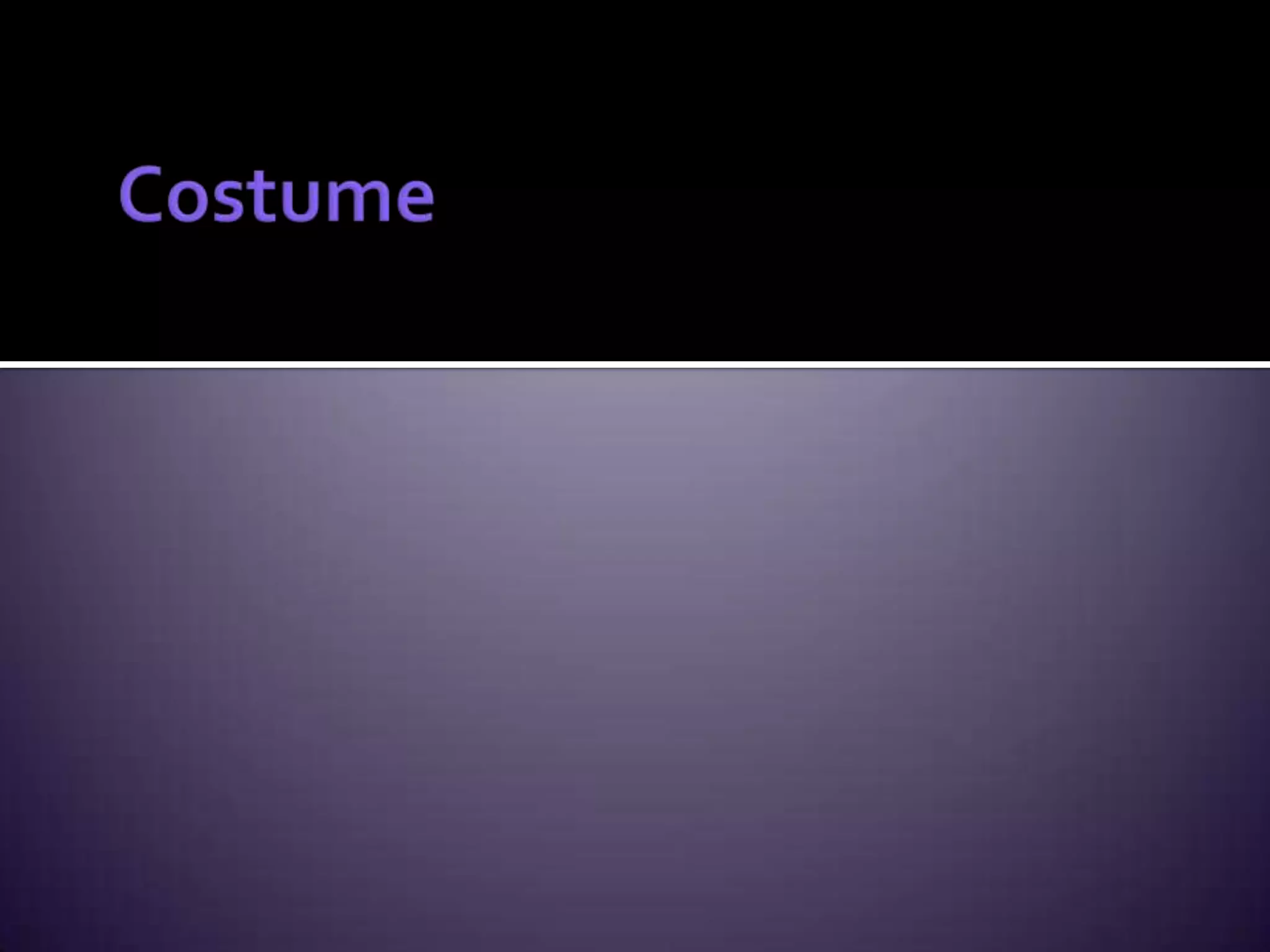 Costume